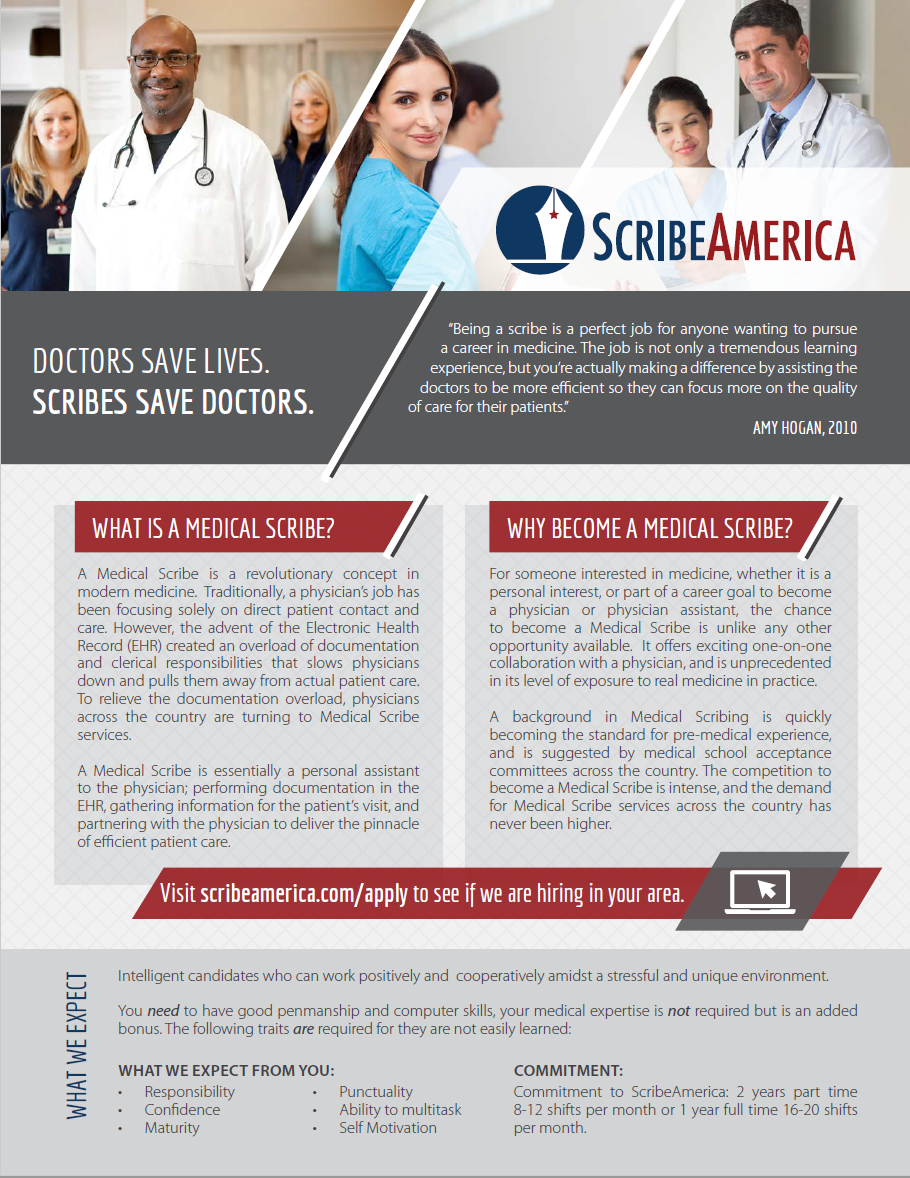 SCRIBEAMERICA

DOCTORS SAVE LIVES.
SCRIBES SAVE DOCTORS.

"Being a scribe is a perfect job for anyone wanting to pursue a career in medicine. The job is not only a tremendous learning experience, but you're actually making a difference by assisting the doctors to be more efficient so they can focus more on the quality of care for their patients."

AMY HOGAN, 2010

WHAT IS A MEDICAL SCRIBE?

A Medical Scribe is a revolutionary concept in modern medicine. Traditionally, a physician's job has been focusing solely on direct patient contact and care. However, the advent of the Electronic Health Record (EHR) created an overload of documentation and clerical responsibilities that slows physicians down and pulls them away from actual patient care. To relieve the documentation overload, physicians across the country are turning to Medical Scribe services.

A Medical Scribe is essentially a personal assistant to the physician; performing documentation in the EHR, gathering information for the patient's visit, and partnering with the physician to deliver the pinnacle of efficient patient care.

WHY BECOME A MEDICAL SCRIBE?

For someone interested in medicine, whether it is a personal interest, or part of a career goal to become a physician or physician assistant, the chance to become a Medical Scribe is unlike any other opportunity available. It offers exciting one-on-one collaboration with a physician, and is unprecedented in its level of exposure to real medicine in practice.

A background in Medical Scribing is quickly becoming the standard for pre-medical experience, and is suggested by medical school acceptance committees across the country. The competition to become a Medical Scribe is intense, and the demand for Medical Scribe services across the country has never been higher.

Visit scribeamerica.com/apply to see if we are hiring in your area.

WHAT WE EXPECT

Intelligent candidates who can work positively and cooperatively amidst a stressful and unique environment.

You need to have good penmanship and computer skills, your medical expertise is not required but is an added bonus. The following traits are required for they are not easily learned:

WHAT WE EXPECT FROM YOU:
• Responsibility
• Confidence
• Maturity
• Punctuality
• Ability to multitask
• Self Motivation

COMMITMENT:
Commitment to ScribeAmerica: 2 years part time 8-12 shifts per month or 1 year full time 16-20 shifts per month.